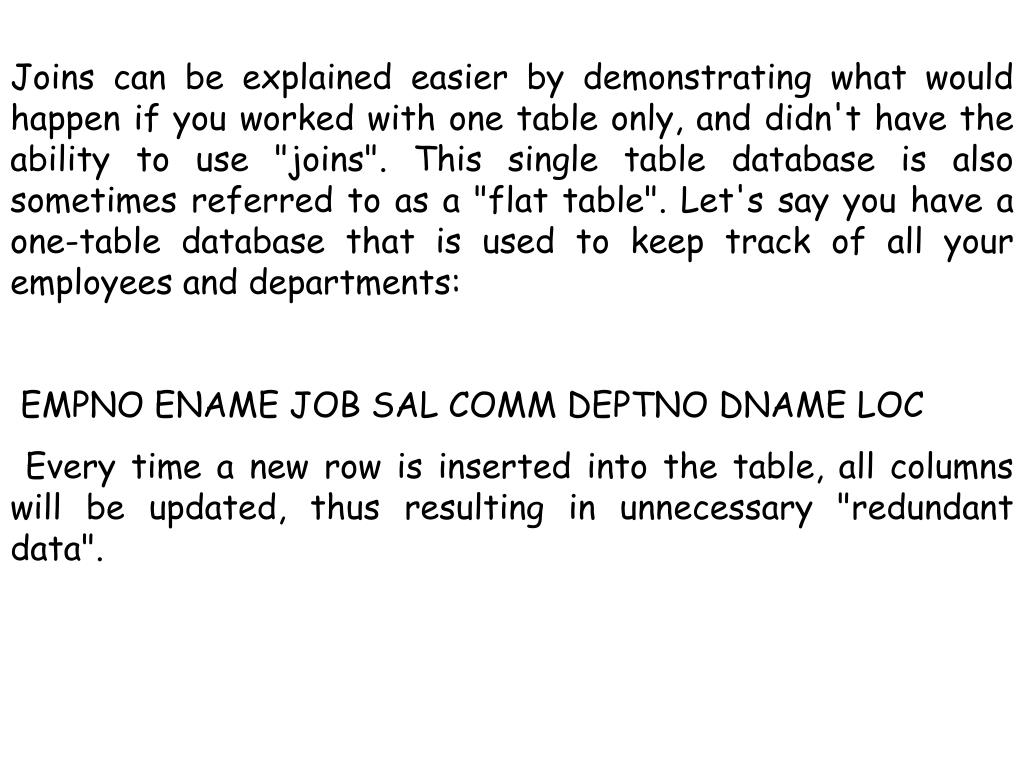 Joins can be explained easier by demonstrating what would happen if you worked with one table only, and didn't have the ability to use "joins". This single table database is also sometimes referred to as a "flat table". Let's say you have a one-table database that is used to keep track of all your employees and departments:

EMPNO ENAME JOB SAL COMM DEPTNO DNAME LOC

Every time a new row is inserted into the table, all columns will be updated, thus resulting in unnecessary "redundant data".